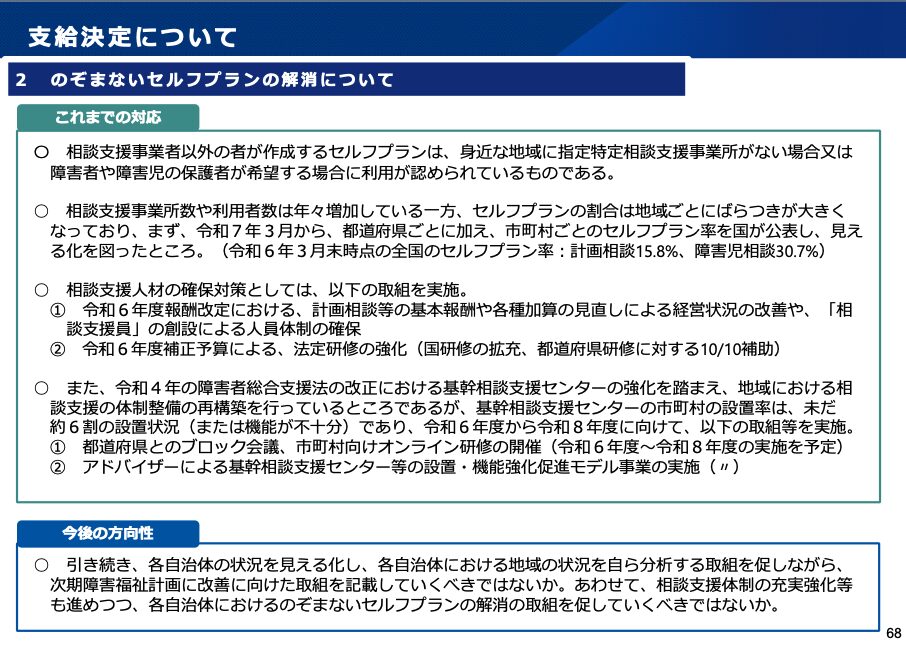 支給決定について

2　のぞまないセルフプランの解消について

これまでの対応

○　相談支援事業者以外の者が作成するセルフプランは、身近な地域に指定特定相談支援事業所がない場合又は障害者や障害児の保護者が希望する場合に利用が認められているものである。

○　相談支援事業所数や利用者数は年々増加している一方、セルフプランの割合は地域ごとにばらつきが大きくなっており、まず、令和７年３月から、都道府県ごとに加え、市町村ごとのセルフプラン率を国が公表し、見える化を図ったところ。（令和６年３月末時点の全国のセルフプラン率：計画相談15.8%、障害児相談30.7%）

○　相談支援人材の確保対策としては、以下の取組を実施。
①　令和６年度報酬改定における、計画相談等の基本報酬や各種加算の見直しによる経営状況の改善や、「相談支援員」の創設による人員体制の確保
②　令和６年度補正予算による、法定研修の強化（国研修の拡充、都道府県研修に対する10/10補助）

○　また、令和４年の障害者総合支援法の改正における基幹相談支援センターの強化を踏まえ、地域における相談支援の体制整備の再構築を行っているところであるが、基幹相談支援センターの市町村の設置率は、未だ約６割の設置状況（または機能が不十分）であり、令和６年度から令和８年度に向けて、以下の取組等を実施。
①　都道府県とのブロック会議、市町村向けオンライン研修の開催（令和６年度～令和８年度の実施を予定）
②　アドバイザーによる基幹相談支援センター等の設置・機能強化促進モデル事業の実施（〃）

今後の方向性

○　引き続き、各自治体の状況を見える化し、各自治体における地域の状況を自ら分析する取組を促しながら、次期障害福祉計画に改善に向けた取組を記載していくべきではないか。あわせて、相談支援体制の充実強化等も進めつつ、各自治体におけるのぞまないセルフプランの解消の取組を促していくべきではないか。

68